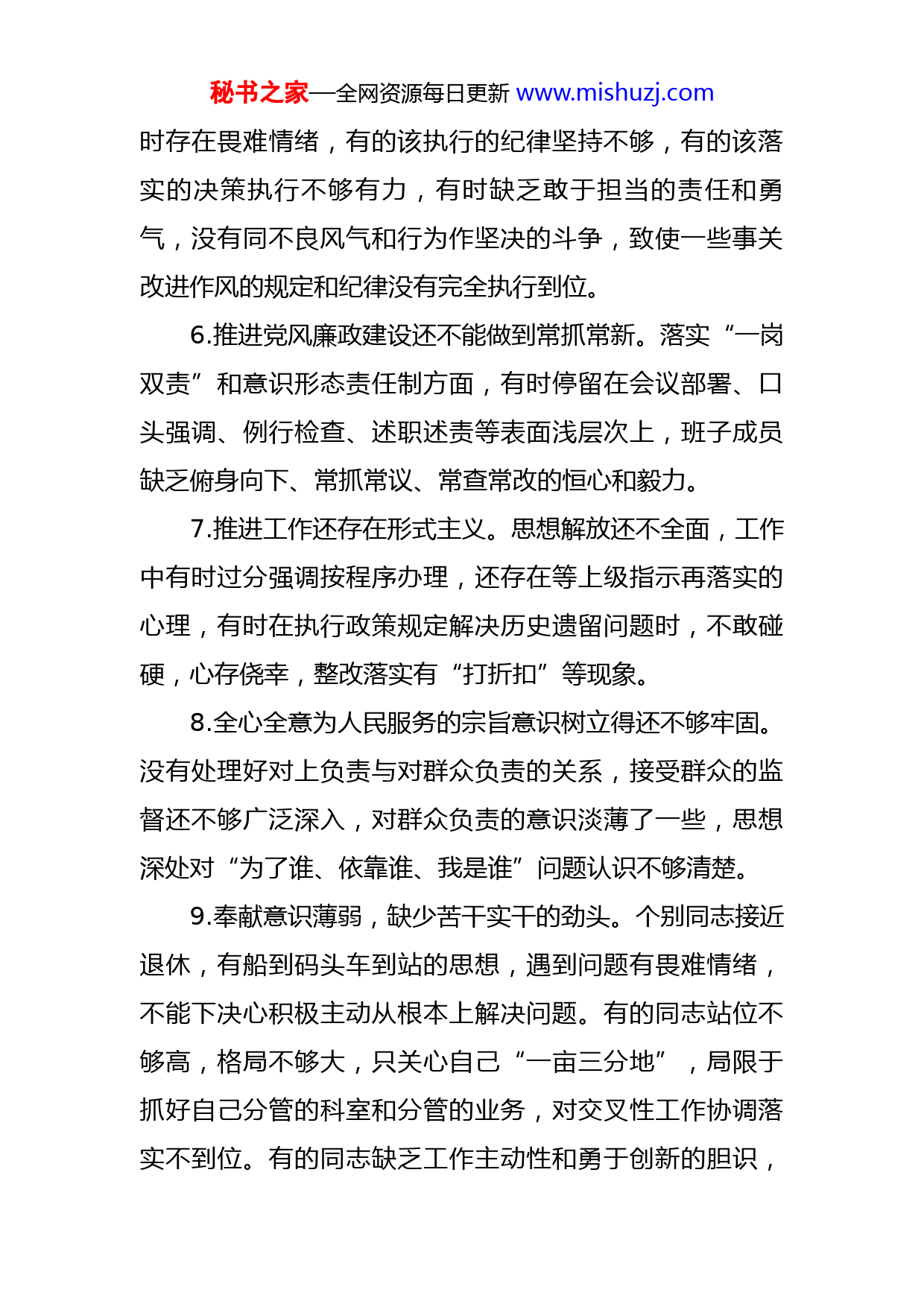 秘书之家—全网资源每日更新 www.mishuzj.com

时存在畏难情绪，有的该执行的纪律坚持不够，有的该落实的决策执行不够有力，有时缺乏敢于担当的责任和勇气，没有同不良风气和行为作坚决的斗争，致使一些事关改进作风的规定和纪律没有完全执行到位。

6.推进党风廉政建设还不能做到常抓常新。落实“一岗双责”和意识形态责任制方面，有时停留在会议部署、口头强调、例行检查、述职述责等表面浅层次上，班子成员缺乏俯身向下、常抓常议、常查常改的恒心和毅力。

7.推进工作还存在形式主义。思想解放还不全面，工作中有时过分强调按程序办理，还存在等上级指示再落实的心理，有时在执行政策规定解决历史遗留问题时，不敢碰硬，心存侥幸，整改落实有“打折扣”等现象。

8.全心全意为人民服务的宗旨意识树立得还不够牢固。没有处理好对上负责与对群众负责的关系，接受群众的监督还不够广泛深入，对群众负责的意识淡薄了一些，思想深处对“为了谁、依靠谁、我是谁”问题认识不够清楚。

9.奉献意识薄弱，缺少苦干实干的劲头。个别同志接近退休，有船到码头车到站的思想，遇到问题有畏难情绪，不能下决心积极主动从根本上解决问题。有的同志站位不够高，格局不够大，只关心自己“一亩三分地”，局限于抓好自己分管的科室和分管的业务，对交叉性工作协调落实不到位。有的同志缺乏工作主动性和勇于创新的胆识，